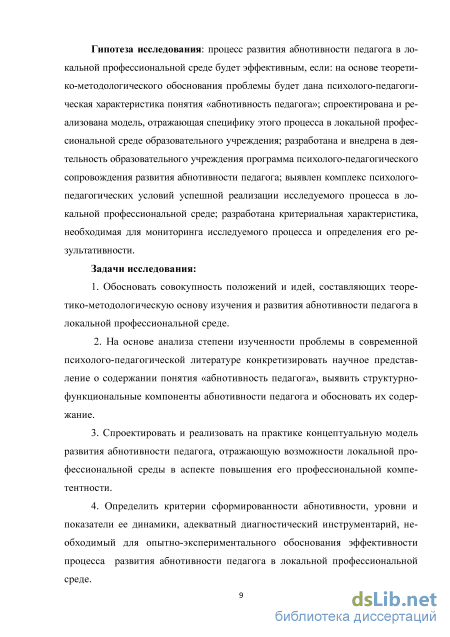 **Гипотеза исследования**: процесс развития абнотивности педагога в локальной профессиональной среде будет эффективным, если: на основе теоретико-методологического обоснования проблемы будет дана психолого-педагогическая характеристика понятия «абнотивность педагога»; спроектирована и реализована модель, отражающая специфику этого процесса в локальной профессиональной среде образовательного учреждения; разработана и внедрена в деятельность образовательного учреждения программа психолого-педагогического сопровождения развития абнотивности педагога; выявлен комплекс психолого-педагогических условий успешной реализации исследуемого процесса в локальной профессиональной среде; разработана критериальная характеристика, необходимая для мониторинга исследуемого процесса и определения его результативности.

**Задачи исследования:**

1. Обосновать совокупность положений и идей, составляющих теоретико-методологическую основу изучения и развития абнотивности педагога в локальной профессиональной среде.

2. На основе анализа степени изученности проблемы в современной психолого-педагогической литературе конкретизировать научное представление о содержании понятия «абнотивность педагога», выявить структурно-функциональные компоненты абнотивности педагога и обосновать их содержание.

3. Спроектировать и реализовать на практике концептуальную модель развития абнотивности педагога, отражающую возможности локальной профессиональной среды в аспекте повышения его профессиональной компетентности.

4. Определить критерии сформированности абнотивности, уровни и показатели ее динамики, адекватный диагностический инструментарий, необходимый для опытно-экспериментального обоснования эффективности процесса развития абнотивности педагога в локальной профессиональной среде.

9

dsLib.net
библиотека диссертаций